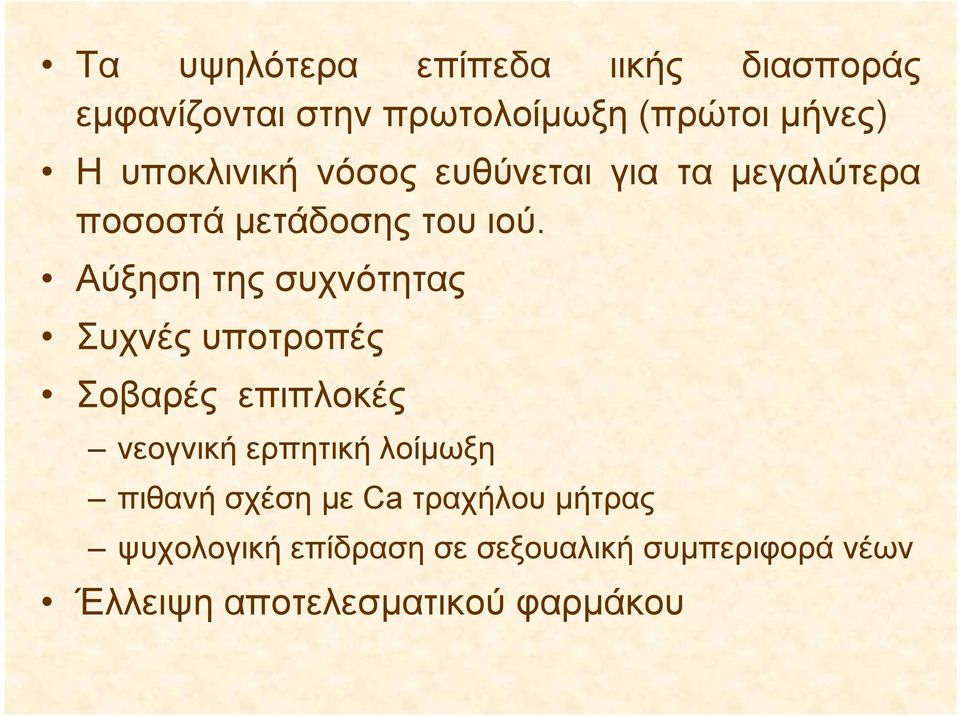 • Τα υψηλότερα επίπεδα ιικής διασποράς εμφανίζονται στην πρωτολοίμωξη (πρώτοι μήνες)
• Η υποκλινική νόσος ευθύνεται για τα μεγαλύτερα ποσοστά μετάδοσης του ιού.
• Αύξηση της συχνότητας
• Συχνές υποτροπές
• Σοβαρές επιπλοκές
– νεογνική ερπητική λοίμωξη
– πιθανή σχέση με Ca τραχήλου μήτρας
– ψυχολογική επίδραση σε σεξουαλική συμπεριφορά νέων
• Έλλειψη αποτελεσματικού φαρμάκου